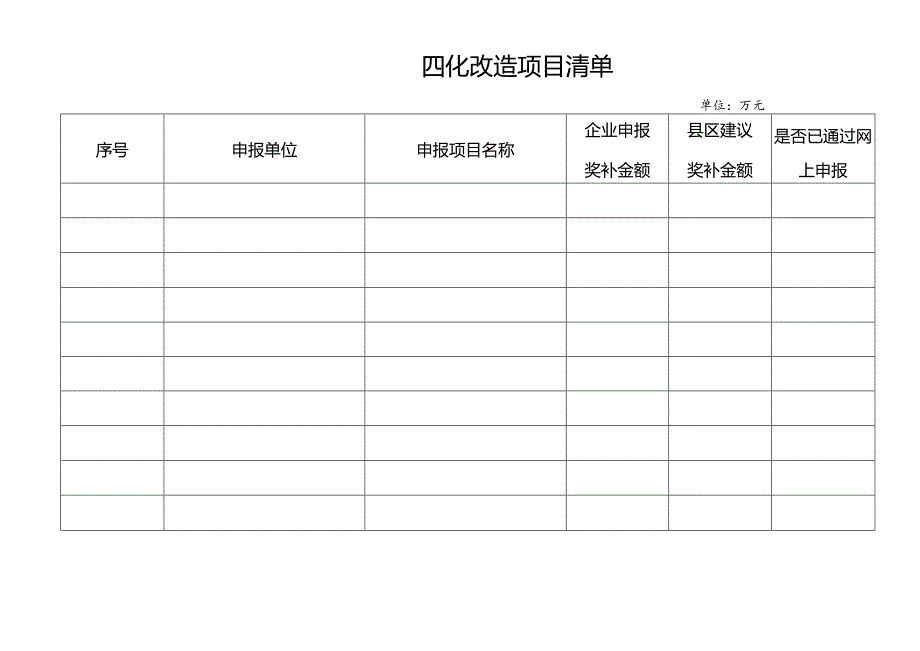 四化改造项目清单

单位：万元

| 序号 | 申报单位 | 申报项目名称 | 企业申报奖补金额 | 县区建议奖补金额 | 是否已通过网上申报 |
|---|---|---|---|---|---|
| | | | | | |
| | | | | | |
| | | | | | |
| | | | | | |
| | | | | | |
| | | | | | |
| | | | | | |
| | | | | | |
| | | | | | |
| | | | | | |